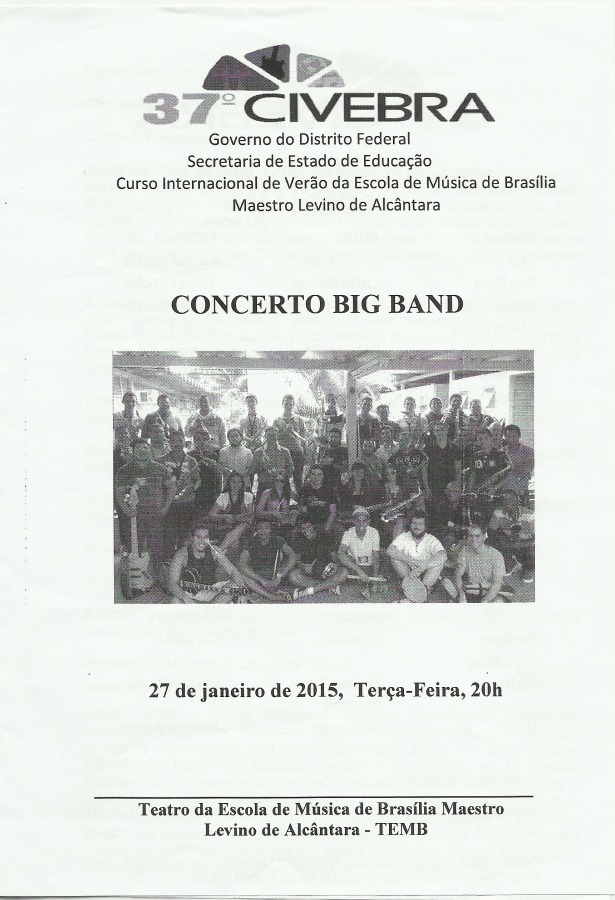 37º CIVEBRA

Governo do Distrito Federal
Secretaria de Estado de Educação
Curso Internacional de Verão da Escola de Música de Brasília
Maestro Levino de Alcântara

CONCERTO BIG BAND

27 de janeiro de 2015, Terça-Feira, 20h

Teatro da Escola de Música de Brasília Maestro Levino de Alcântara - TEMB